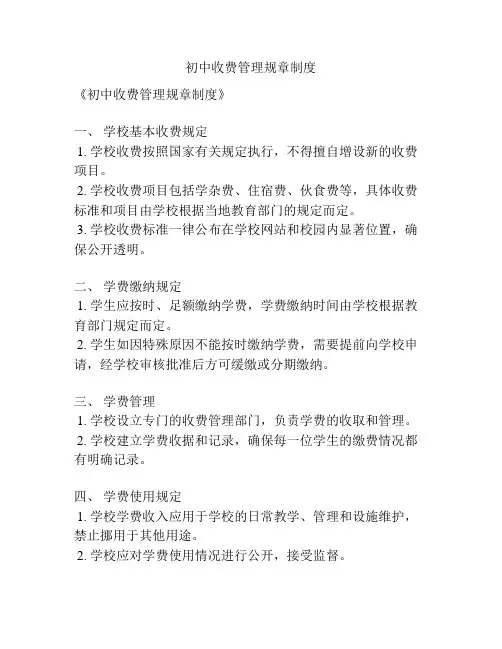 初中收费管理规章制度

《初中收费管理规章制度》

一、 学校基本收费规定

1. 学校收费按照国家有关规定执行，不得擅自增设新的收费项目。

2. 学校收费项目包括学杂费、住宿费、伙食费等，具体收费标准和项目由学校根据当地教育部门的规定而定。

3. 学校收费标准一律公布在学校网站和校园内显著位置，确保公开透明。

二、 学费缴纳规定

1. 学生应按时、足额缴纳学费，学费缴纳时间由学校根据教育部门规定而定。

2. 学生如因特殊原因不能按时缴纳学费，需要提前向学校申请，经学校审核批准后方可缓缴或分期缴纳。

三、 学费管理

1. 学校设立专门的收费管理部门，负责学费的收取和管理。

2. 学校建立学费收据和记录，确保每一位学生的缴费情况都有明确记录。

四、 学费使用规定

1. 学校学费收入应用于学校的日常教学、管理和设施维护，禁止挪用于其他用途。

2. 学校应对学费使用情况进行公开，接受监督。